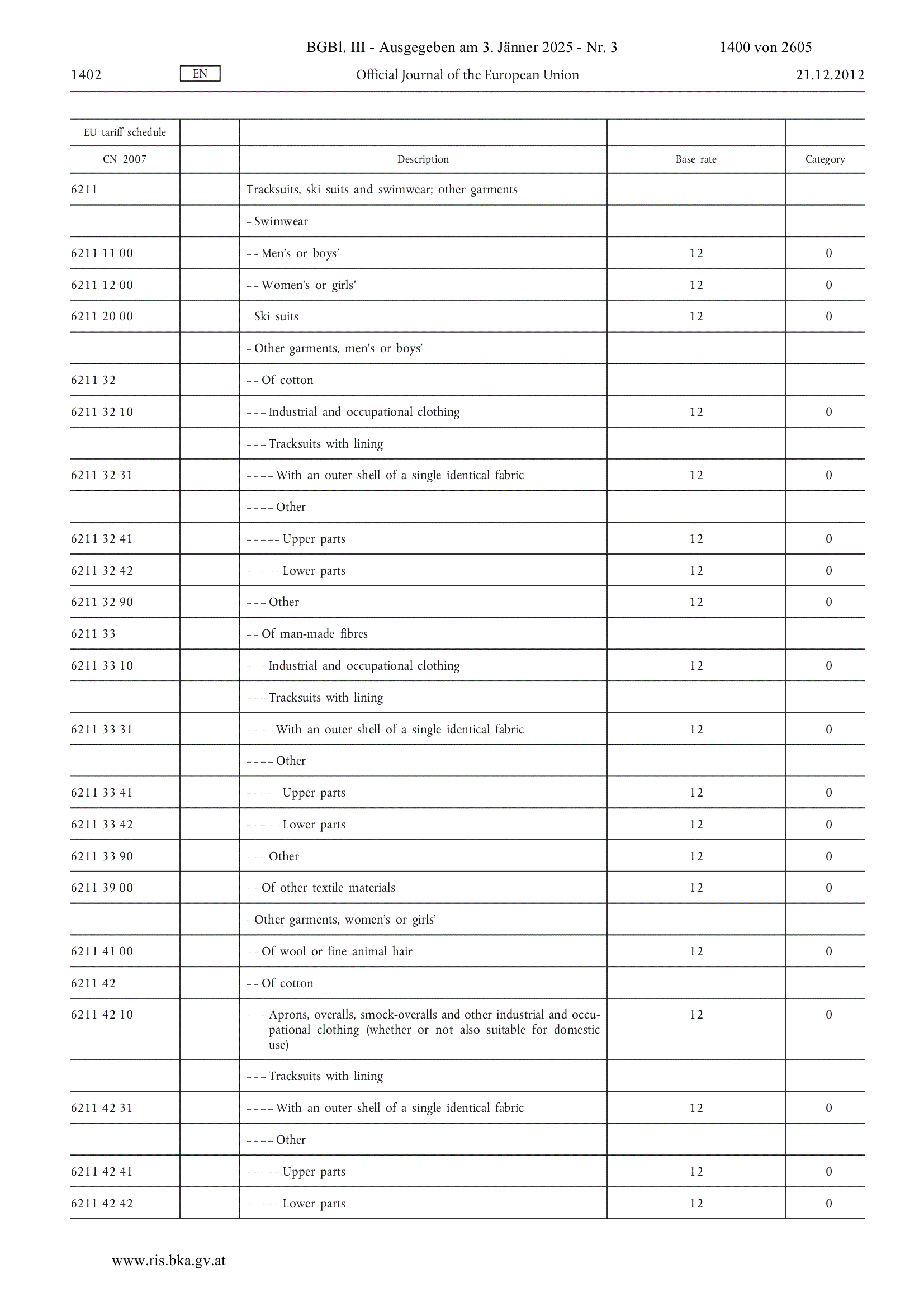 BGBl. III - Ausgegeben am 3. Jänner 2025 - Nr. 3 1400 von 2605

1402 EN Official Journal of the European Union 21.12.2012

| EU tariff schedule | | | | |
|---|---|---|---|---|
| CN 2007 | | Description | Base rate | Category |
| 6211 | | Tracksuits, ski suits and swimwear; other garments | | |
| | | – Swimwear | | |
| 6211 11 00 | | – – Men's or boys' | 12 | 0 |
| 6211 12 00 | | – – Women's or girls' | 12 | 0 |
| 6211 20 00 | | – Ski suits | 12 | 0 |
| | | – Other garments, men's or boys' | | |
| 6211 32 | | – – Of cotton | | |
| 6211 32 10 | | – – – Industrial and occupational clothing | 12 | 0 |
| | | – – – Tracksuits with lining | | |
| 6211 32 31 | | – – – – With an outer shell of a single identical fabric | 12 | 0 |
| | | – – – – Other | | |
| 6211 32 41 | | – – – – – Upper parts | 12 | 0 |
| 6211 32 42 | | – – – – – Lower parts | 12 | 0 |
| 6211 32 90 | | – – – Other | 12 | 0 |
| 6211 33 | | – – Of man-made fibres | | |
| 6211 33 10 | | – – – Industrial and occupational clothing | 12 | 0 |
| | | – – – Tracksuits with lining | | |
| 6211 33 31 | | – – – – With an outer shell of a single identical fabric | 12 | 0 |
| | | – – – – Other | | |
| 6211 33 41 | | – – – – – Upper parts | 12 | 0 |
| 6211 33 42 | | – – – – – Lower parts | 12 | 0 |
| 6211 33 90 | | – – – Other | 12 | 0 |
| 6211 39 00 | | – – Of other textile materials | 12 | 0 |
| | | – Other garments, women's or girls' | | |
| 6211 41 00 | | – – Of wool or fine animal hair | 12 | 0 |
| 6211 42 | | – – Of cotton | | |
| 6211 42 10 | | – – – Aprons, overalls, smock-overalls and other industrial and occupational clothing (whether or not also suitable for domestic use) | 12 | 0 |
| | | – – – Tracksuits with lining | | |
| 6211 42 31 | | – – – – With an outer shell of a single identical fabric | 12 | 0 |
| | | – – – – Other | | |
| 6211 42 41 | | – – – – – Upper parts | 12 | 0 |
| 6211 42 42 | | – – – – – Lower parts | 12 | 0 |

www.ris.bka.gv.at